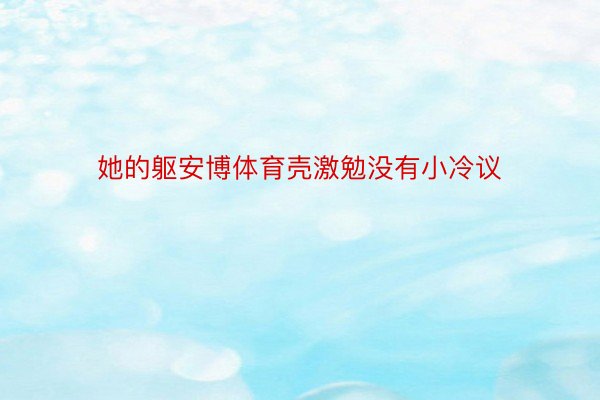 她的躯安博体育壳激勉没有小冷议